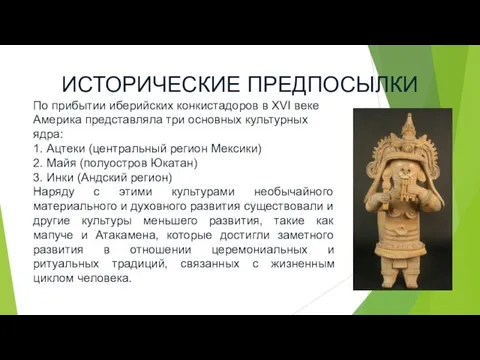 ИСТОРИЧЕСКИЕ ПРЕДПОСЫЛКИ

По прибытии иберийских конкистадоров в XVI веке Америка представляла три основных культурных ядра:
1. Ацтеки (центральный регион Мексики)
2. Майя (полуостров Юкатан)
3. Инки (Андский регион)
Наряду с этими культурами необычайного материального и духовного развития существовали и другие культуры меньшего развития, такие как мапуче и Атакамена, которые достигли заметного развития в отношении церемониальных и ритуальных традиций, связанных с жизненным циклом человека.